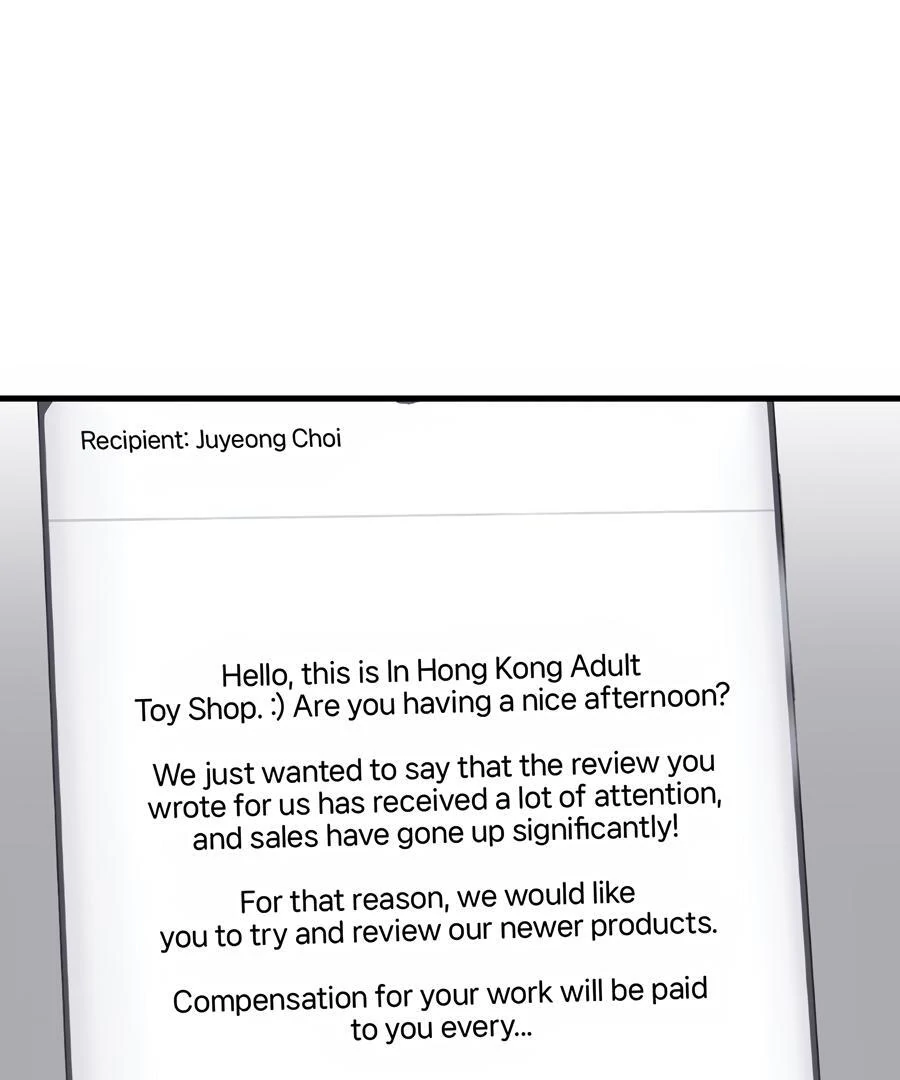 Recipient: Juyeong Choi

Hello, this is In Hong Kong Adult Toy Shop. :) Are you having a nice afternoon?

We just wanted to say that the review you wrote for us has received a lot of attention, and sales have gone up significantly!

For that reason, we would like you to try and review our newer products.

Compensation for your work will be paid to you every...